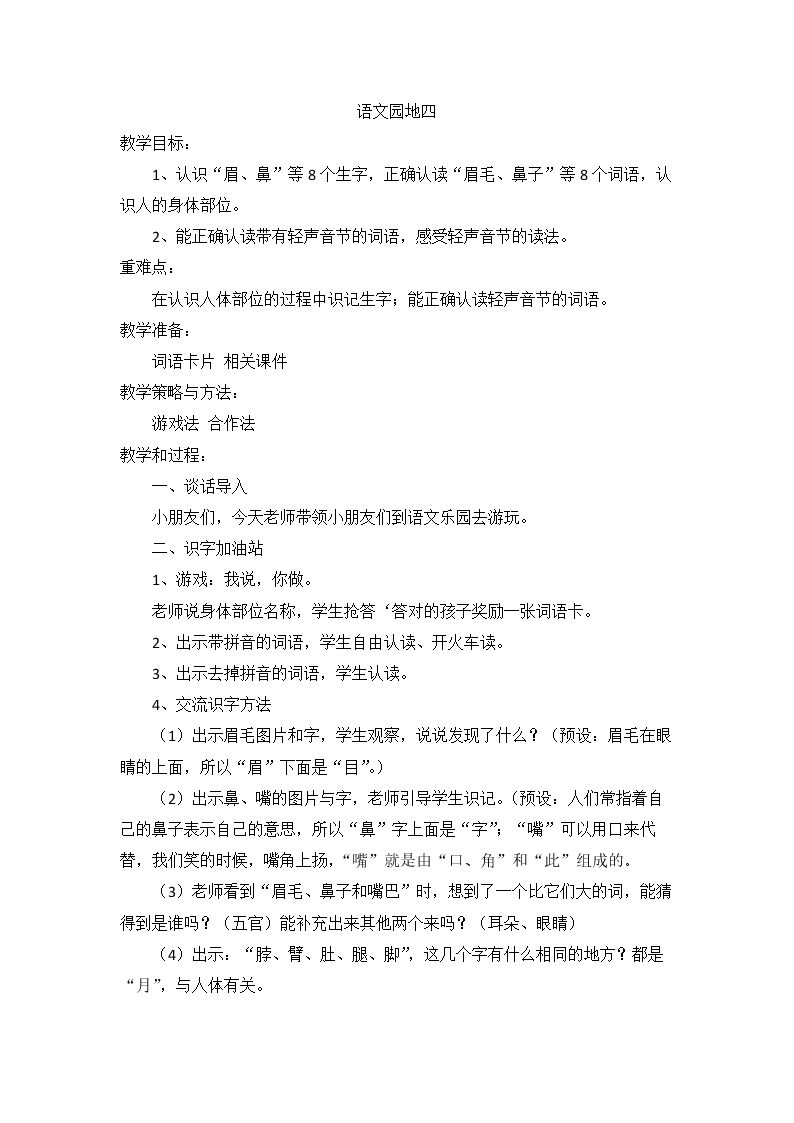 语文园地四

教学目标：

1、认识“眉、鼻”等8个生字，正确认读“眉毛、鼻子”等8个词语，认识人的身体部位。

2、能正确认读带有轻声音节的词语，感受轻声音节的读法。

重难点：

在认识人体部位的过程中识记生字；能正确认读轻声音节的词语。

教学准备：

词语卡片 相关课件

教学策略与方法：

游戏法 合作法

教学和过程：

一、谈话导入

小朋友们，今天老师带领小朋友们到语文乐园去游玩。

二、识字加油站

1、游戏：我说，你做。

老师说身体部位名称，学生抢答‘答对的孩子奖励一张词语卡。

2、出示带拼音的词语，学生自由认读、开火车读。

3、出示去掉拼音的词语，学生认读。

4、交流识字方法

（1）出示眉毛图片和字，学生观察，说说发现了什么？（预设：眉毛在眼睛的上面，所以“眉”下面是“目”。）

（2）出示鼻、嘴的图片与字，老师引导学生识记。（预设：人们常指着自己的鼻子表示自己的意思，所以“鼻”字上面是“字”；“嘴”可以用口来代替，我们笑的时候，嘴角上扬，“嘴”就是由“口、角”和“此”组成的。

（3）老师看到“眉毛、鼻子和嘴巴”时，想到了一个比它们大的词，能猜得到是谁吗？（五官）能补充出来其他两个来吗？（耳朵、眼睛）

（4）出示：“脖、臂、肚、腿、脚”，这几个字有什么相同的地方？都是“月”，与人体有关。